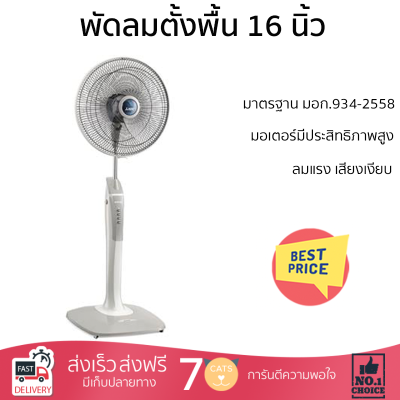 พัดลมตั้งพื้น 16 นิ้ว

มาตรฐาน มอก.934-2558

มอเตอร์มีประสิทธิภาพสูง

ลมแรง เสียงเงียบ

BEST PRICE

FAST DELIVERY

ส่งเร็ว ส่งฟรี
มีเก็บปลายทาง

7 CATS

การันตีความพอใจ

NO.1 CHOICE